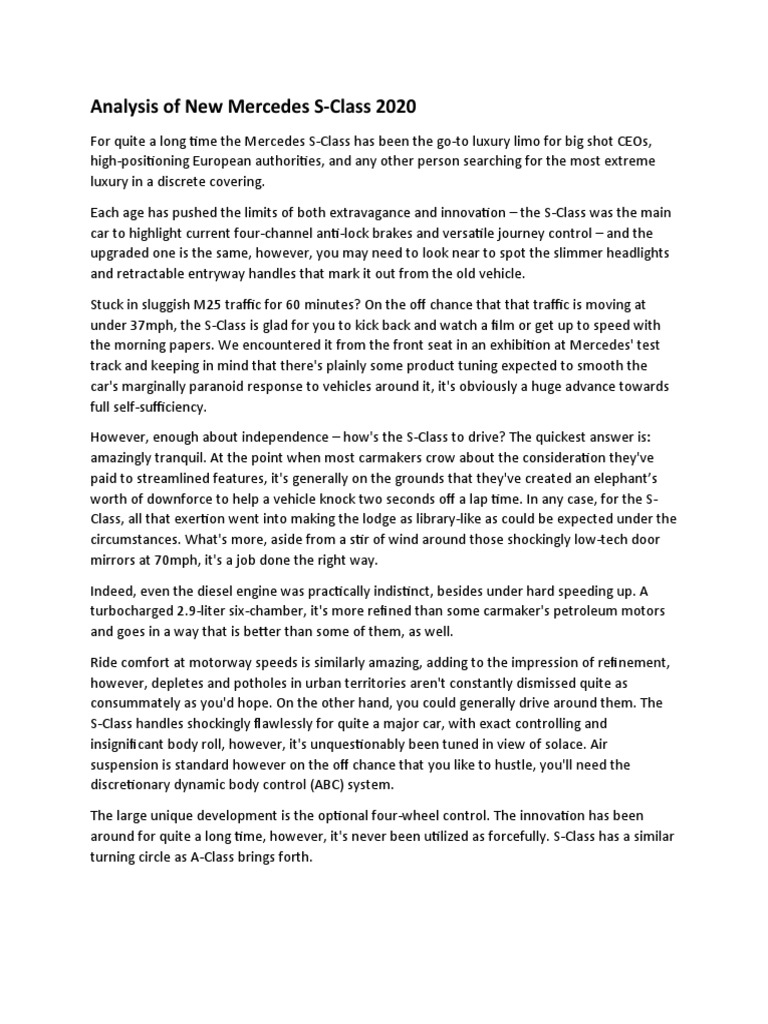 Analysis of New Mercedes S-Class 2020

For quite a long time the Mercedes S-Class has been the go-to luxury limo for big shot CEOs, high-positioning European authorities, and any other person searching for the most extreme luxury in a discrete covering.

Each age has pushed the limits of both extravagance and innovation – the S-Class was the main car to highlight current four-channel anti-lock brakes and versatile journey control – and the upgraded one is the same, however, you may need to look near to spot the slimmer headlights and retractable entryway handles that mark it out from the old vehicle.

Stuck in sluggish M25 traffic for 60 minutes? On the off chance that that traffic is moving at under 37mph, the S-Class is glad for you to kick back and watch a film or get up to speed with the morning papers. We encountered it from the front seat in an exhibition at Mercedes' test track and keeping in mind that there's plainly some product tuning expected to smooth the car's marginally paranoid response to vehicles around it, it's obviously a huge advance towards full self-sufficiency.

However, enough about independence – how's the S-Class to drive? The quickest answer is: amazingly tranquil. At the point when most carmakers crow about the consideration they've paid to streamlined features, it's generally on the grounds that they've created an elephant's worth of downforce to help a vehicle knock two seconds off a lap time. In any case, for the S-Class, all that exertion went into making the lodge as library-like as could be expected under the circumstances. What's more, aside from a stir of wind around those shockingly low-tech door mirrors at 70mph, it's a job done the right way.

Indeed, even the diesel engine was practically indistinct, besides under hard speeding up. A turbocharged 2.9-liter six-chamber, it's more refined than some carmaker's petroleum motors and goes in a way that is better than some of them, as well.

Ride comfort at motorway speeds is similarly amazing, adding to the impression of refinement, however, depletes and potholes in urban territories aren't constantly dismissed quite as consummately as you'd hope. On the other hand, you could generally drive around them. The S-Class handles shockingly flawlessly for quite a major car, with exact controlling and insignificant body roll, however, it's unquestionably been tuned in view of solace. Air suspension is standard however on the off chance that you like to hustle, you'll need the discretionary dynamic body control (ABC) system.

The large unique development is the optional four-wheel control. The innovation has been around for quite a long time, however, it's never been utilized as forcefully. S-Class has a similar turning circle as A-Class brings forth.